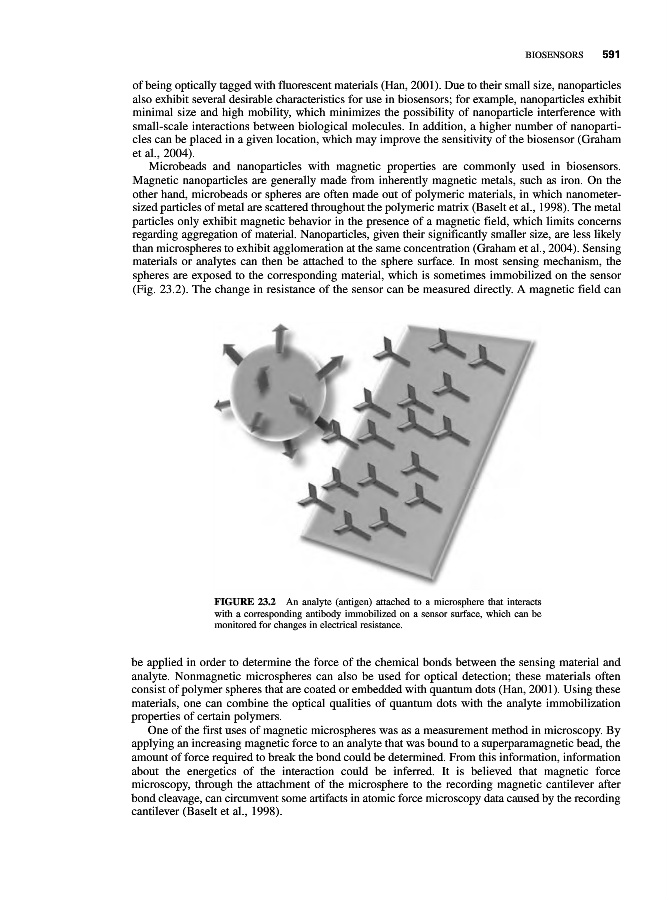 BIOSENSORS 591

of being optically tagged with fluorescent materials (Han, 2001). Due to their small size, nanoparticles also exhibit several desirable characteristics for use in biosensors; for example, nanoparticles exhibit minimal size and high mobility, which minimizes the possibility of nanoparticle interference with small-scale interactions between biological molecules. In addition, a higher number of nanoparticles can be placed in a given location, which may improve the sensitivity of the biosensor (Graham et al., 2004).

Microbeads and nanoparticles with magnetic properties are commonly used in biosensors. Magnetic nanoparticles are generally made from inherently magnetic metals, such as iron. On the other hand, microbeads or spheres are often made out of polymeric materials, in which nanometer-sized particles of metal are scattered throughout the polymeric matrix (Baselt et al., 1998). The metal particles only exhibit magnetic behavior in the presence of a magnetic field, which limits concerns regarding aggregation of material. Nanoparticles, given their significantly smaller size, are less likely than microspheres to exhibit agglomeration at the same concentration (Graham et al., 2004). Sensing materials or analytes can then be attached to the sphere surface. In most sensing mechanism, the spheres are exposed to the corresponding material, which is sometimes immobilized on the sensor (Fig. 23.2). The change in resistance of the sensor can be measured directly. A magnetic field can

FIGURE 23.2 An analyte (antigen) attached to a microsphere that interacts with a corresponding antibody immobilized on a sensor surface, which can be monitored for changes in electrical resistance.

be applied in order to determine the force of the chemical bonds between the sensing material and analyte. Nonmagnetic microspheres can also be used for optical detection; these materials often consist of polymer spheres that are coated or embedded with quantum dots (Han, 2001). Using these materials, one can combine the optical qualities of quantum dots with the analyte immobilization properties of certain polymers.

One of the first uses of magnetic microspheres was as a measurement method in microscopy. By applying an increasing magnetic force to an analyte that was bound to a superparamagnetic bead, the amount of force required to break the bond could be determined. From this information, information about the energetics of the interaction could be inferred. It is believed that magnetic force microscopy, through the attachment of the microsphere to the recording magnetic cantilever after bond cleavage, can circumvent some artifacts in atomic force microscopy data caused by the recording cantilever (Baselt et al., 1998).